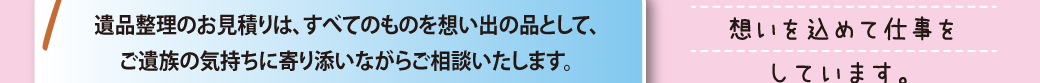 遺品整理のお見積りは、すべてのものを想い出の品として、
ご遺族の気持ちに寄り添いながらご相談いたします。

想いを込めて仕事を
しています。